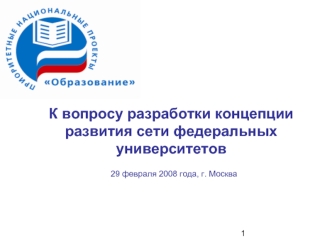 ПРИОРИТЕТНЫЕ НАЦИОНАЛЬНЫЕ ПРОЕКТЫ
«Образование»

К вопросу разработки концепции развития сети федеральных университетов

29 февраля 2008 года, г. Москва

1